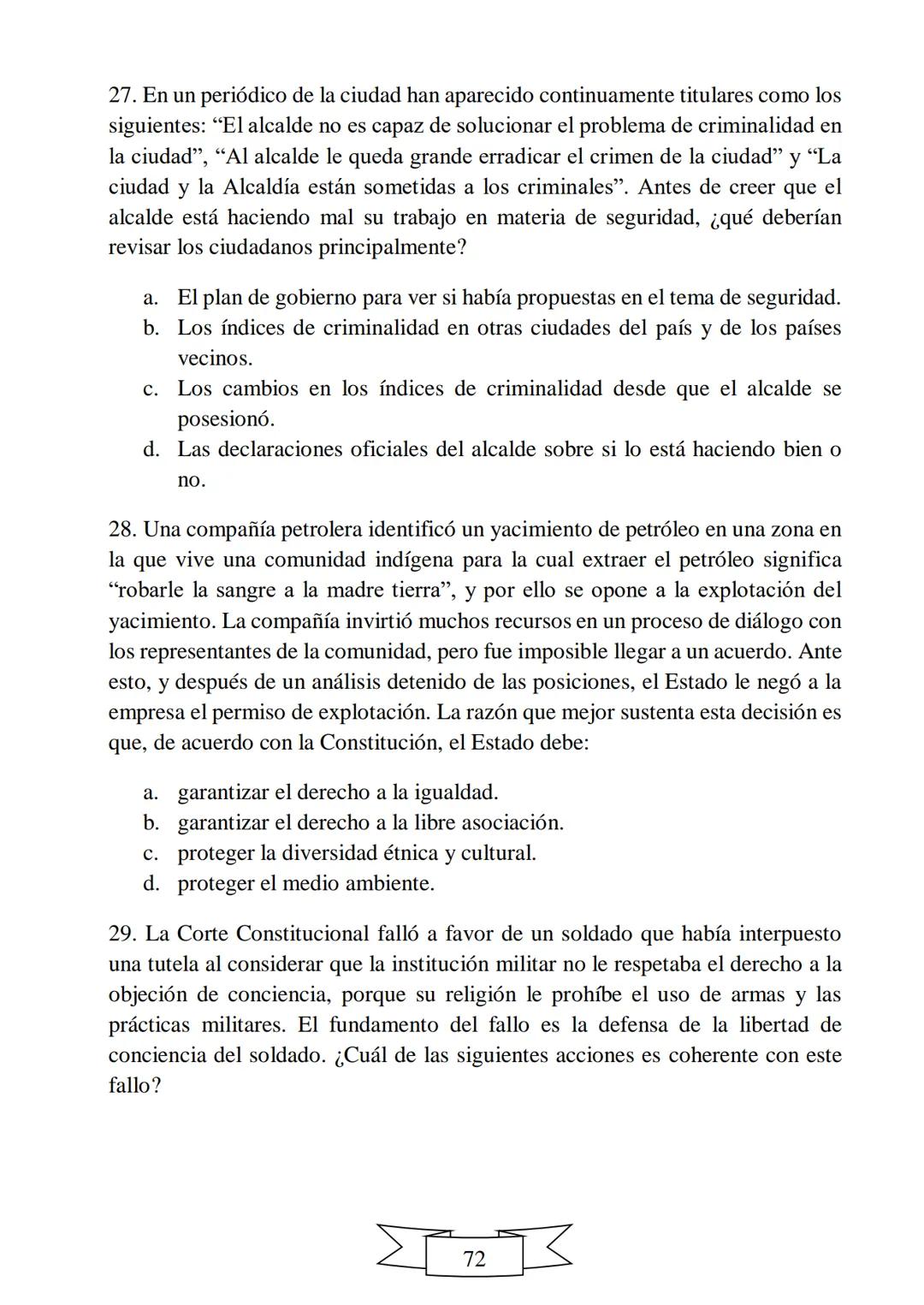 27. En un periódico de la ciudad han aparecido continuamente titulares como los siguientes: “El alcalde no es capaz de solucionar el problema de criminalidad en la ciudad”, “Al alcalde le queda grande erradicar el crimen de la ciudad” y “La ciudad y la Alcaldía están sometidas a los criminales”. Antes de creer que el alcalde está haciendo mal su trabajo en materia de seguridad, ¿qué deberían revisar los ciudadanos principalmente?

a. El plan de gobierno para ver si había propuestas en el tema de seguridad.
b. Los índices de criminalidad en otras ciudades del país y de los países vecinos.
c. Los cambios en los índices de criminalidad desde que el alcalde se posesionó.
d. Las declaraciones oficiales del alcalde sobre si lo está haciendo bien o no.

28. Una compañía petrolera identificó un yacimiento de petróleo en una zona en la que vive una comunidad indígena para la cual extraer el petróleo significa “robarle la sangre a la madre tierra”, y por ello se opone a la explotación del yacimiento. La compañía invirtió muchos recursos en un proceso de diálogo con los representantes de la comunidad, pero fue imposible llegar a un acuerdo. Ante esto, y después de un análisis detenido de las posiciones, el Estado le negó a la empresa el permiso de explotación. La razón que mejor sustenta esta decisión es que, de acuerdo con la Constitución, el Estado debe:

a. garantizar el derecho a la igualdad.
b. garantizar el derecho a la libre asociación.
c. proteger la diversidad étnica y cultural.
d. proteger el medio ambiente.

29. La Corte Constitucional falló a favor de un soldado que había interpuesto una tutela al considerar que la institución militar no le respetaba el derecho a la objeción de conciencia, porque su religión le prohíbe el uso de armas y las prácticas militares. El fundamento del fallo es la defensa de la libertad de conciencia del soldado. ¿Cuál de las siguientes acciones es coherente con este fallo?

72